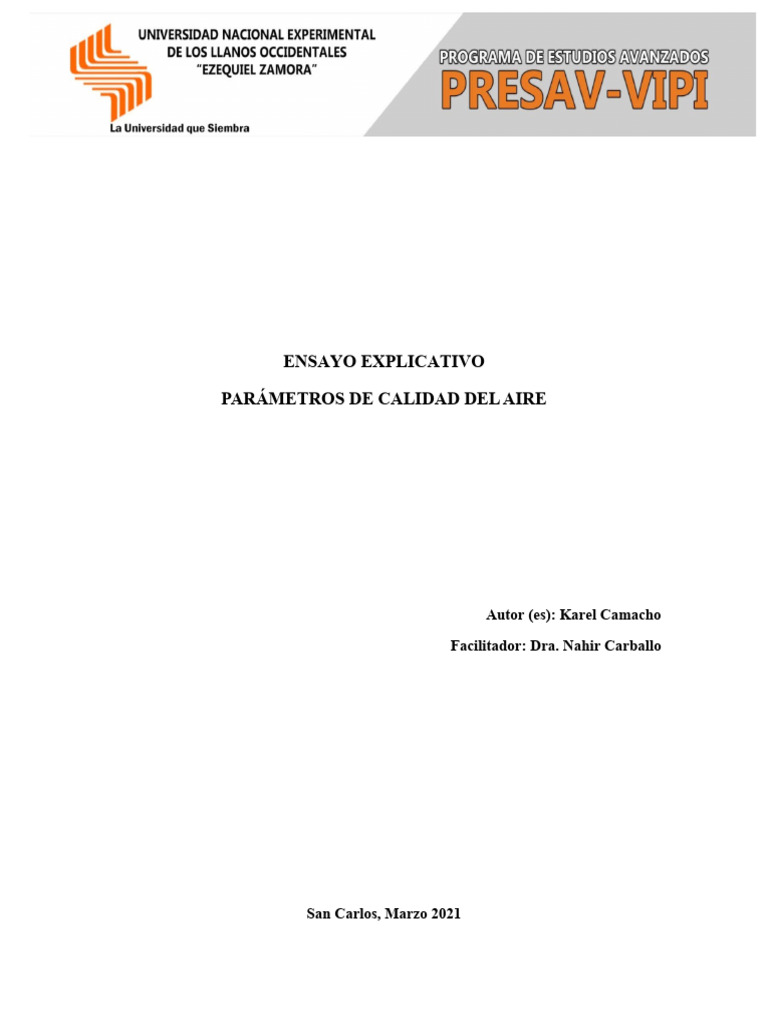 UNIVERSIDAD NACIONAL EXPERIMENTAL
DE LOS LLANOS OCCIDENTALES
"EZEQUIEL ZAMORA"

La Universidad que Siembra

PROGRAMA DE ESTUDIOS AVANZADOS
PRESAV-VIPI

ENSAYO EXPLICATIVO

PARÁMETROS DE CALIDAD DEL AIRE

Autor (es): Karel Camacho

Facilitador: Dra. Nahir Carballo

San Carlos, Marzo 2021